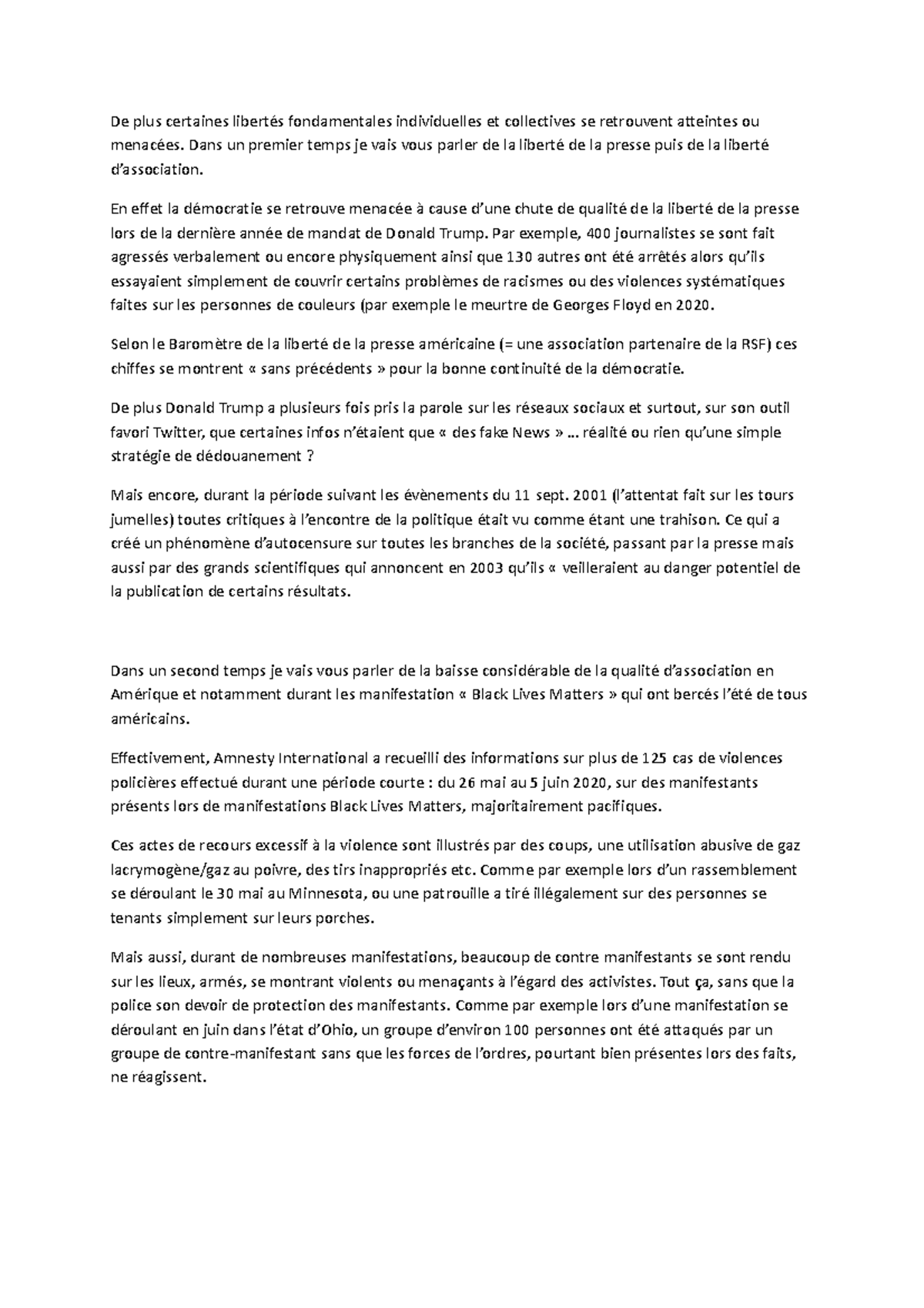 De plus certaines libertés fondamentales individuelles et collectives se retrouvent atteintes ou menacées. Dans un premier temps je vais vous parler de la liberté de la presse puis de la liberté d'association.

En effet la démocratie se retrouve menacée à cause d'une chute de qualité de la liberté de la presse lors de la dernière année de mandat de Donald Trump. Par exemple, 400 journalistes se sont fait agressés verbalement ou encore physiquement ainsi que 130 autres ont été arrêtés alors qu'ils essayaient simplement de couvrir certains problèmes de racismes ou des violences systématiques faites sur les personnes de couleurs (par exemple le meurtre de Georges Floyd en 2020.

Selon le Baromètre de la liberté de la presse américaine (= une association partenaire de la RSF) ces chiffes se montrent « sans précédents » pour la bonne continuité de la démocratie.

De plus Donald Trump a plusieurs fois pris la parole sur les réseaux sociaux et surtout, sur son outil favori Twitter, que certaines infos n'étaient que « des fake News » … réalité ou rien qu'une simple stratégie de dédouanement ?

Mais encore, durant la période suivant les évènements du 11 sept. 2001 (l'attentat fait sur les tours jumelles) toutes critiques à l'encontre de la politique était vu comme étant une trahison. Ce qui a créé un phénomène d'autocensure sur toutes les branches de la société, passant par la presse mais aussi par des grands scientifiques qui annoncent en 2003 qu'ils « veilleraient au danger potentiel de la publication de certains résultats.

Dans un second temps je vais vous parler de la baisse considérable de la qualité d'association en Amérique et notamment durant les manifestation « Black Lives Matters » qui ont bercés l'été de tous américains.

Effectivement, Amnesty International a recueilli des informations sur plus de 125 cas de violences policières effectué durant une période courte : du 26 mai au 5 juin 2020, sur des manifestants présents lors de manifestations Black Lives Matters, majoritairement pacifiques.

Ces actes de recours excessif à la violence sont illustrés par des coups, une utilisation abusive de gaz lacrymogène/gaz au poivre, des tirs inappropriés etc. Comme par exemple lors d'un rassemblement se déroulant le 30 mai au Minnesota, ou une patrouille a tiré illégalement sur des personnes se tenants simplement sur leurs porches.

Mais aussi, durant de nombreuses manifestations, beaucoup de contre manifestants se sont rendu sur les lieux, armés, se montrant violents ou menaçants à l'égard des activistes. Tout ça, sans que la police son devoir de protection des manifestants. Comme par exemple lors d'une manifestation se déroulant en juin dans l'état d'Ohio, un groupe d'environ 100 personnes ont été attaqués par un groupe de contre-manifestant sans que les forces de l'ordres, pourtant bien présentes lors des faits, ne réagissent.